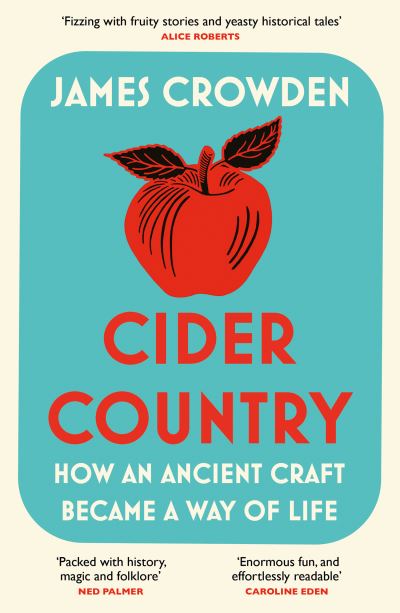 'Fizzing with fruity stories and yeasty historical tales'
ALICE ROBERTS

JAMES CROWDEN

CIDER COUNTRY

HOW AN ANCIENT CRAFT BECAME A WAY OF LIFE

'Packed with history, magic and folklore'
NED PALMER

'Enormous fun, and effortlessly readable'
CAROLINE EDEN